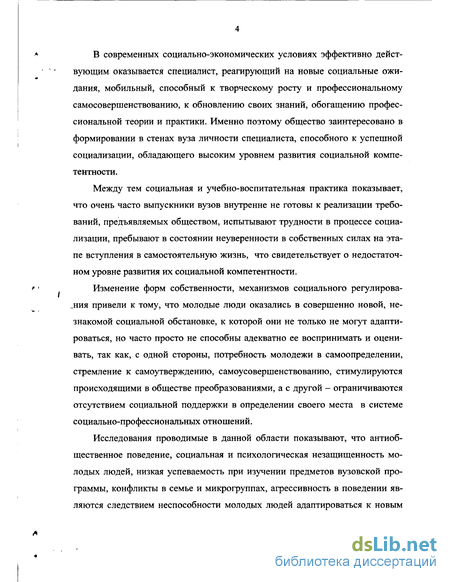 4

В современных социально-экономических условиях эффективно действующим оказывается специалист, реагирующий на новые социальные ожидания, мобильный, способный к творческому росту и профессиональному самосовершенствованию, к обновлению своих знаний, обогащению профессиональной теории и практики. Именно поэтому общество заинтересовано в формировании в стенах вуза личности специалиста, способного к успешной социализации, обладающего высоким уровнем развития социальной компетентности.

Между тем социальная и учебно-воспитательная практика показывает, что очень часто выпускники вузов внутренне не готовы к реализации требований, предъявляемых обществом, испытывают трудности в процессе социализации, пребывают в состоянии неуверенности в собственных силах на этапе вступления в самостоятельную жизнь, что свидетельствует о недостаточном уровне развития их социальной компетентности.

Изменение форм собственности, механизмов социального регулирования привели к тому, что молодые люди оказались в совершенно новой, незнакомой социальной обстановке, к которой они не только не могут адаптироваться, но часто просто не способны адекватно ее воспринимать и оценивать, так как, с одной стороны, потребность молодежи в самоопределении, стремление к самоутверждению, самоусовершенствованию, стимулируются происходящими в обществе преобразованиями, а с другой – ограничиваются отсутствием социальной поддержки в определении своего места в системе социально-профессиональных отношений.

Исследования проводимые в данной области показывают, что антиобщественное поведение, социальная и психологическая незащищенность молодых людей, низкая успеваемость при изучении предметов вузовской программы, конфликты в семье и микрогруппах, агрессивность в поведении являются следствием неспособности молодых людей адаптироваться к новым

dsLib.net
библиотека диссертаций